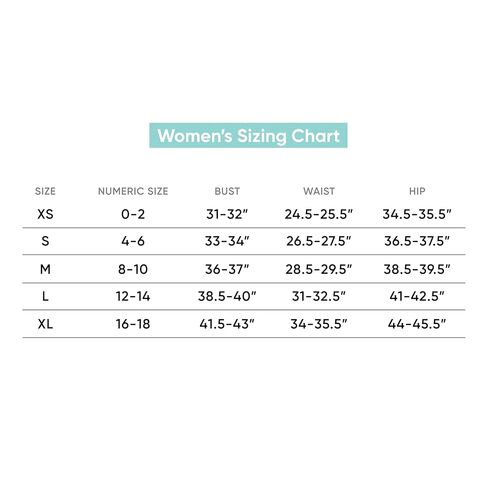 Women's Sizing Chart

| SIZE | NUMERIC SIZE | BUST | WAIST | HIP |
|---|---|---|---|---|
| XS | 0-2 | 31-32" | 24.5-25.5" | 34.5-35.5" |
| S | 4-6 | 33-34" | 26.5-27.5" | 36.5-37.5" |
| M | 8-10 | 36-37" | 28.5-29.5" | 38.5-39.5" |
| L | 12-14 | 38.5-40" | 31-32.5" | 41-42.5" |
| XL | 16-18 | 41.5-43" | 34-35.5" | 44-45.5" |